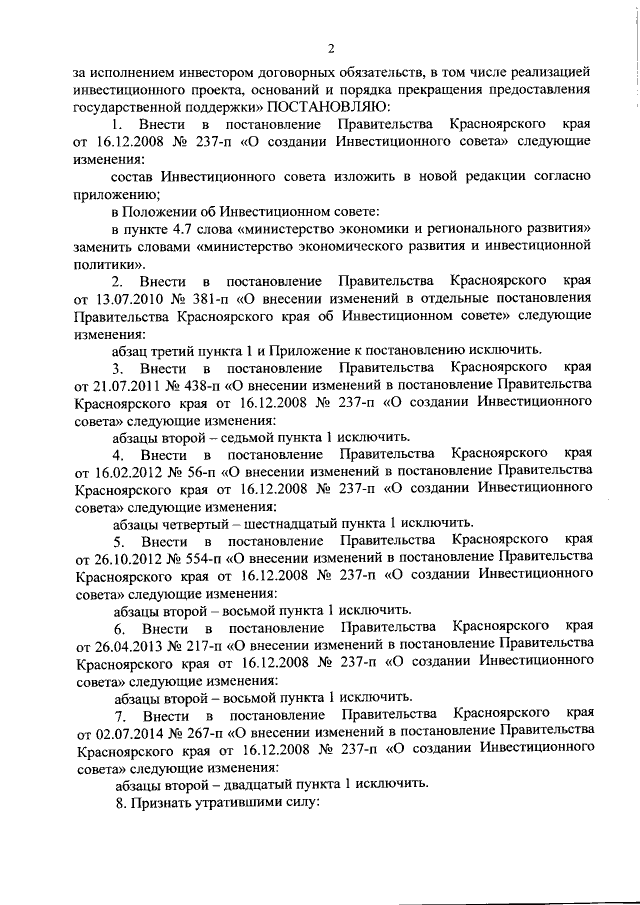 2

за исполнением инвестором договорных обязательств, в том числе реализацией инвестиционного проекта, оснований и порядка прекращения предоставления государственной поддержки» ПОСТАНОВЛЯЮ:

1. Внести в постановление Правительства Красноярского края от 16.12.2008 № 237-п «О создании Инвестиционного совета» следующие изменения:

состав Инвестиционного совета изложить в новой редакции согласно приложению;

в Положении об Инвестиционном совете:

в пункте 4.7 слова «министерство экономики и регионального развития» заменить словами «министерство экономического развития и инвестиционной политики».

2. Внести в постановление Правительства Красноярского края от 13.07.2010 № 381-п «О внесении изменений в отдельные постановления Правительства Красноярского края об Инвестиционном совете» следующие изменения:

абзац третий пункта 1 и Приложение к постановлению исключить.

3. Внести в постановление Правительства Красноярского края от 21.07.2011 № 438-п «О внесении изменений в постановление Правительства Красноярского края от 16.12.2008 № 237-п «О создании Инвестиционного совета» следующие изменения:

абзацы второй – седьмой пункта 1 исключить.

4. Внести в постановление Правительства Красноярского края от 16.02.2012 № 56-п «О внесении изменений в постановление Правительства Красноярского края от 16.12.2008 № 237-п «О создании Инвестиционного совета» следующие изменения:

абзацы четвертый – шестнадцатый пункта 1 исключить.

5. Внести в постановление Правительства Красноярского края от 26.10.2012 № 554-п «О внесении изменений в постановление Правительства Красноярского края от 16.12.2008 № 237-п «О создании Инвестиционного совета» следующие изменения:

абзацы второй – восьмой пункта 1 исключить.

6. Внести в постановление Правительства Красноярского края от 26.04.2013 № 217-п «О внесении изменений в постановление Правительства Красноярского края от 16.12.2008 № 237-п «О создании Инвестиционного совета» следующие изменения:

абзацы второй – восьмой пункта 1 исключить.

7. Внести в постановление Правительства Красноярского края от 02.07.2014 № 267-п «О внесении изменений в постановление Правительства Красноярского края от 16.12.2008 № 237-п «О создании Инвестиционного совета» следующие изменения:

абзацы второй – двадцатый пункта 1 исключить.

8. Признать утратившими силу: